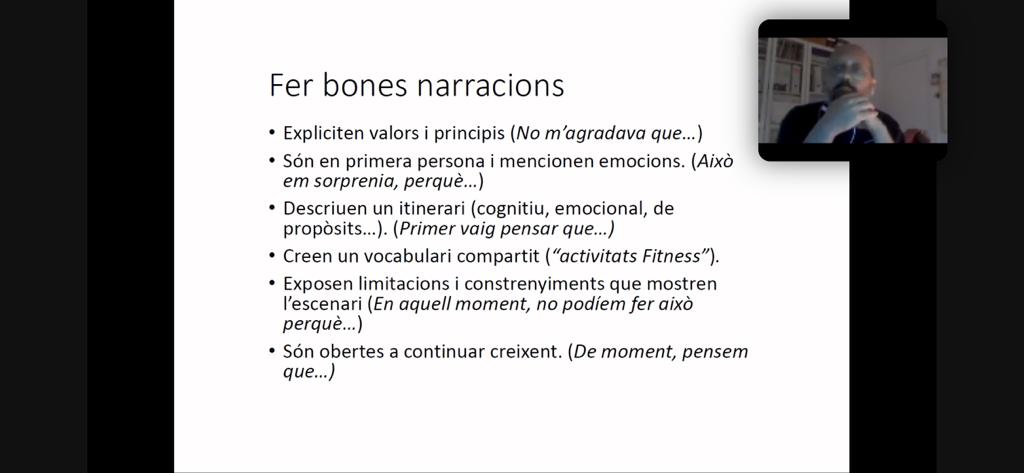 Fer bones narracions

• Expliciten valors i principis (No m'agradava que...)
• Són en primera persona i mencionen emocions. (Això em sorprenia, perquè...)
• Descriuen un itinerari (cognitiu, emocional, de propòsits...). (Primer vaig pensar que...)
• Creen un vocabulari compartit ("activitats Fitness").
• Exposen limitacions i constrenyiments que mostren l'escenari (En aquell moment, no podíem fer això perquè...)
• Són obertes a continuar creixent. (De moment, pensem que...)